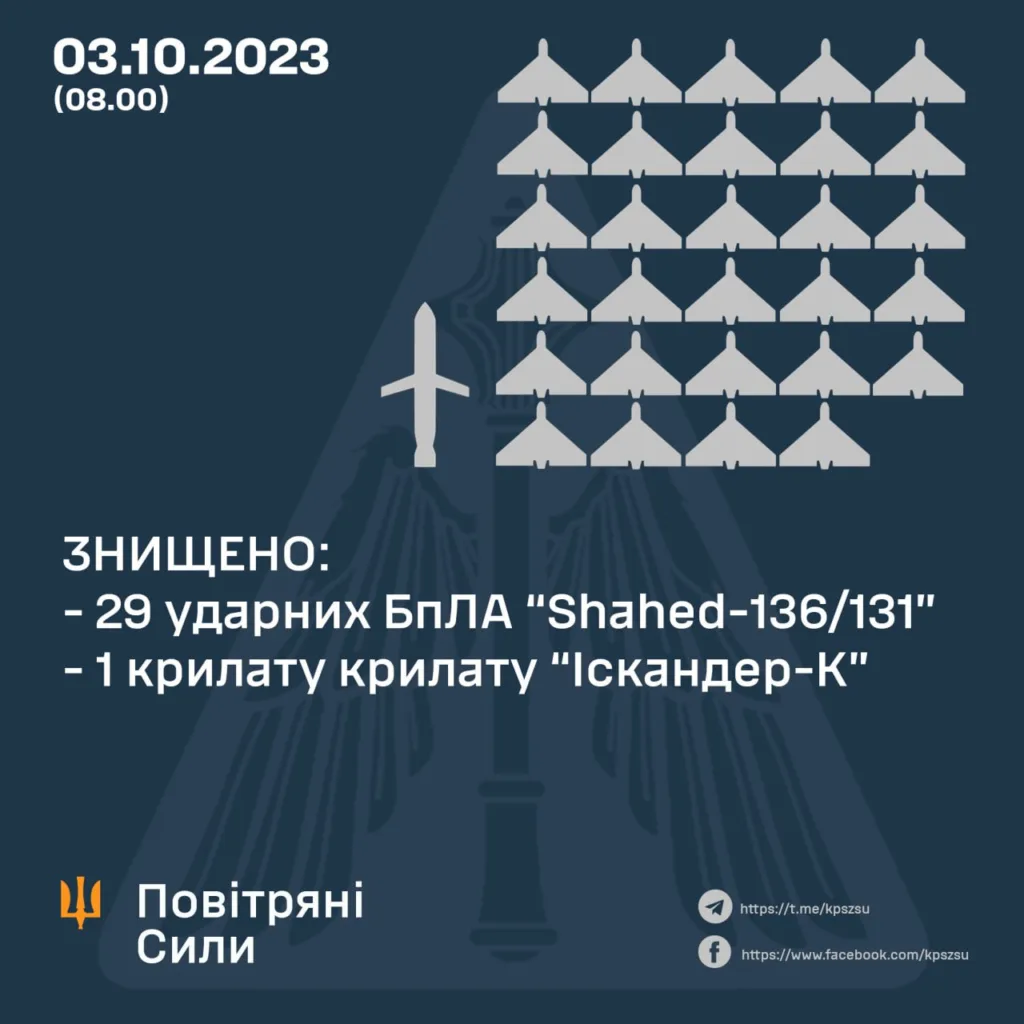 03.10.2023
(08.00)

ЗНИЩЕНО:
- 29 ударних БпЛА "Shahed-136/131"
- 1 крилату крилату "Іскандер-К"

Повітряні
Сили

https://t.me/kpszsu

https://www.facebook.com/kpszsu